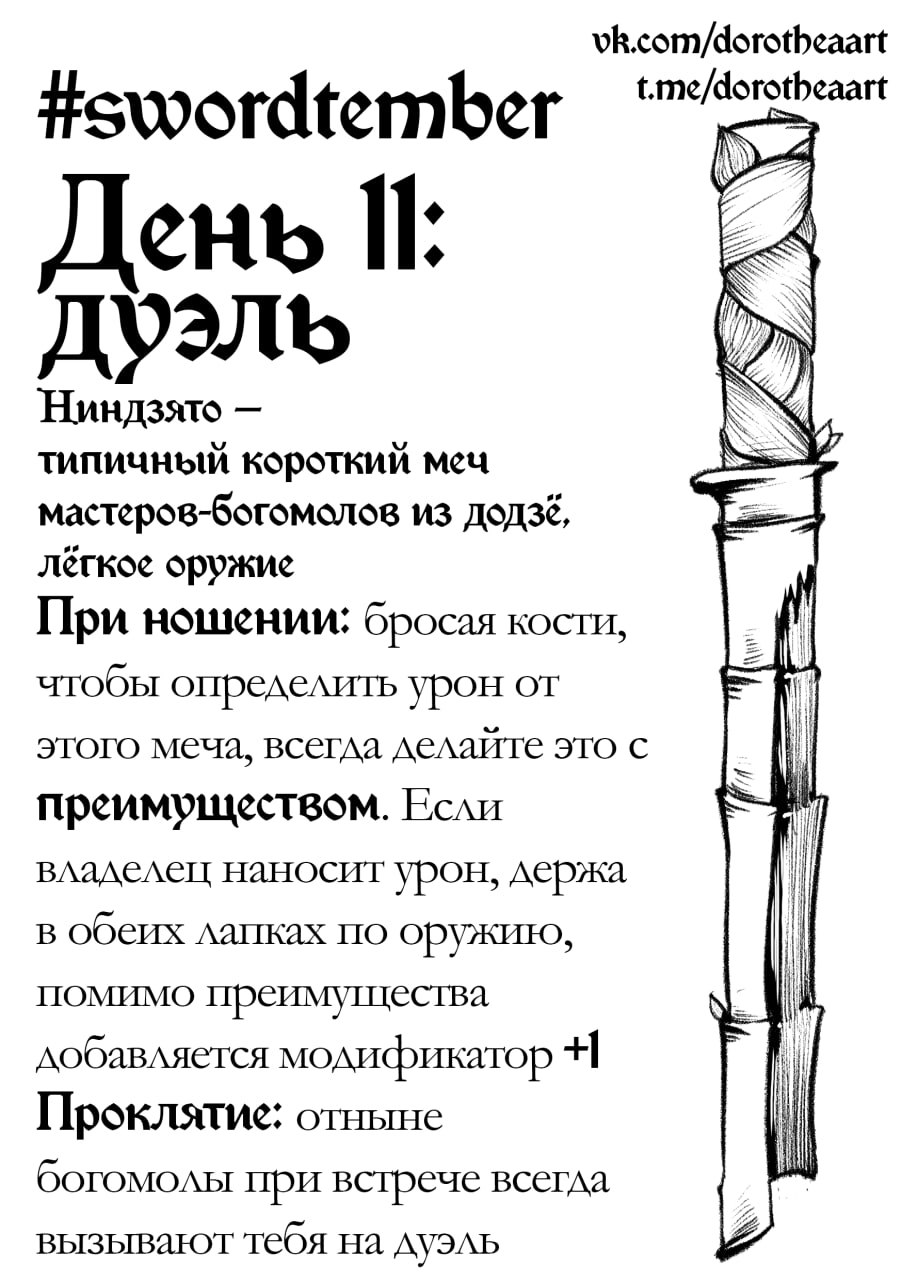 vk.com/dorotheaart
t.me/dorotheaart

#swordtember

День 11: дуэль

Ниндзято – типичный короткий меч мастеров-богомолов из додзё, лёгкое оружие

При ношении: бросая кости, чтобы определить урон от этого меча, всегда делайте это с преимуществом. Если владелец наносит урон, держа в обеих лапках по оружию, помимо преимущества добавляется модификатор +1

Проклятие: отныне богомолы при встрече всегда вызывают тебя на дуэль